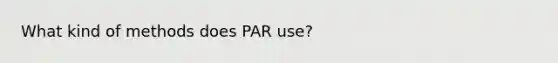 What kind of methods does PAR use?